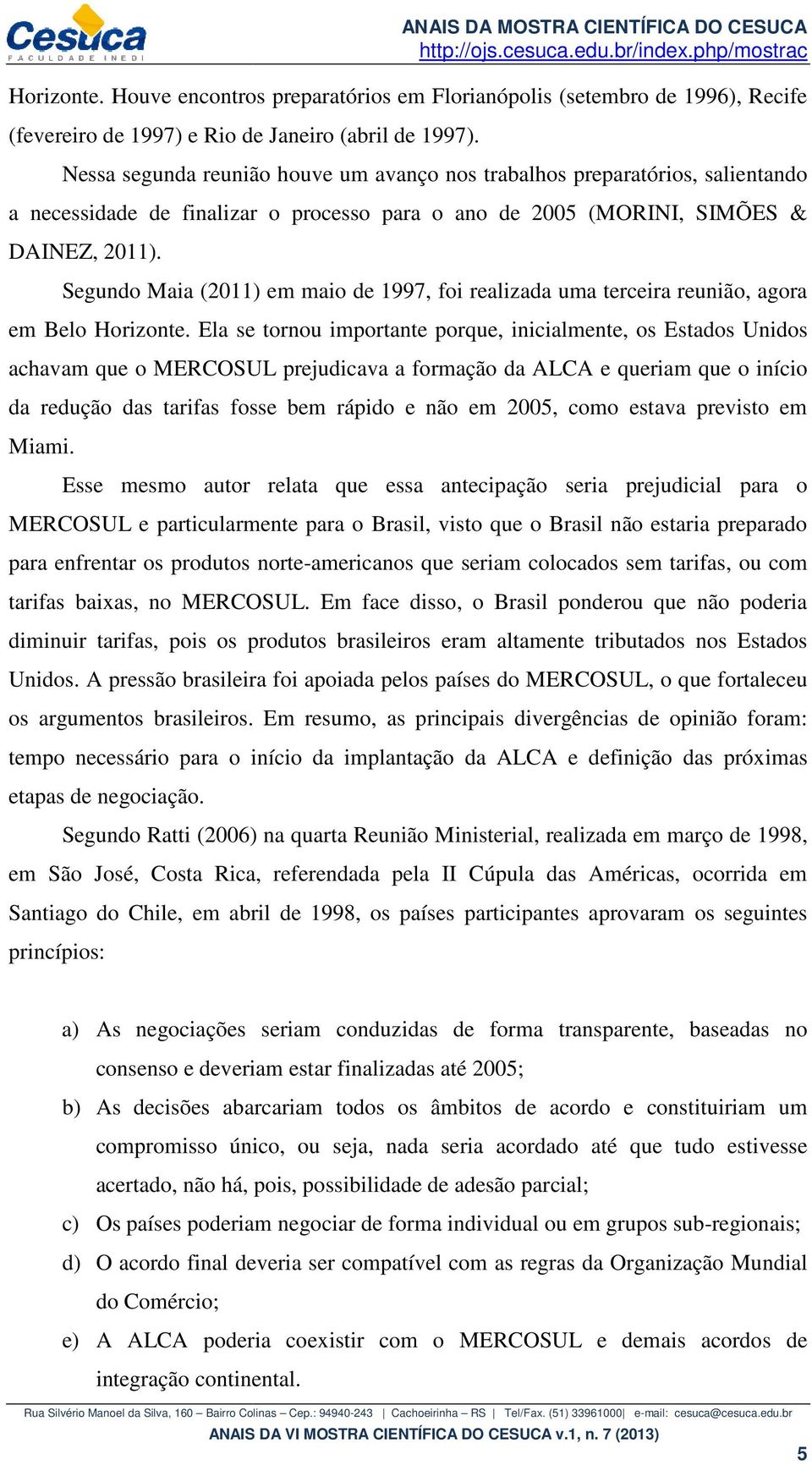 Cesuca
FACULDADE INEDI

ANAIS DA MOSTRA CIENTÍFICA DO CESUCA
http://ojs.cesuca.edu.br/index.php/mostrac

Horizonte. Houve encontros preparatórios em Florianópolis (setembro de 1996), Recife (fevereiro de 1997) e Rio de Janeiro (abril de 1997).

Nessa segunda reunião houve um avanço nos trabalhos preparatórios, salientando a necessidade de finalizar o processo para o ano de 2005 (MORINI, SIMÕES & DAINEZ, 2011).

Segundo Maia (2011) em maio de 1997, foi realizada uma terceira reunião, agora em Belo Horizonte. Ela se tornou importante porque, inicialmente, os Estados Unidos achavam que o MERCOSUL prejudicava a formação da ALCA e queriam que o início da redução das tarifas fosse bem rápido e não em 2005, como estava previsto em Miami.

Esse mesmo autor relata que essa antecipação seria prejudicial para o MERCOSUL e particularmente para o Brasil, visto que o Brasil não estaria preparado para enfrentar os produtos norte-americanos que seriam colocados sem tarifas, ou com tarifas baixas, no MERCOSUL. Em face disso, o Brasil ponderou que não poderia diminuir tarifas, pois os produtos brasileiros eram altamente tributados nos Estados Unidos. A pressão brasileira foi apoiada pelos países do MERCOSUL, o que fortaleceu os argumentos brasileiros. Em resumo, as principais divergências de opinião foram: tempo necessário para o início da implantação da ALCA e definição das próximas etapas de negociação.

Segundo Ratti (2006) na quarta Reunião Ministerial, realizada em março de 1998, em São José, Costa Rica, referendada pela II Cúpula das Américas, ocorrida em Santiago do Chile, em abril de 1998, os países participantes aprovaram os seguintes princípios:

a) As negociações seriam conduzidas de forma transparente, baseadas no consenso e deveriam estar finalizadas até 2005;
b) As decisões abarcariam todos os âmbitos de acordo e constituiriam um compromisso único, ou seja, nada seria acordado até que tudo estivesse acertado, não há, pois, possibilidade de adesão parcial;
c) Os países poderiam negociar de forma individual ou em grupos sub-regionais;
d) O acordo final deveria ser compatível com as regras da Organização Mundial do Comércio;
e) A ALCA poderia coexistir com o MERCOSUL e demais acordos de integração continental.

Rua Silvério Manoel da Silva, 160 – Bairro Colinas – Cep.: 94940-243 | Cachoeirinha – RS | Tel/Fax. (51) 33961000| e-mail: cesuca@cesuca.edu.br
ANAIS DA VI MOSTRA CIENTÍFICA DO CESUCA v.1, n. 7 (2013)
5